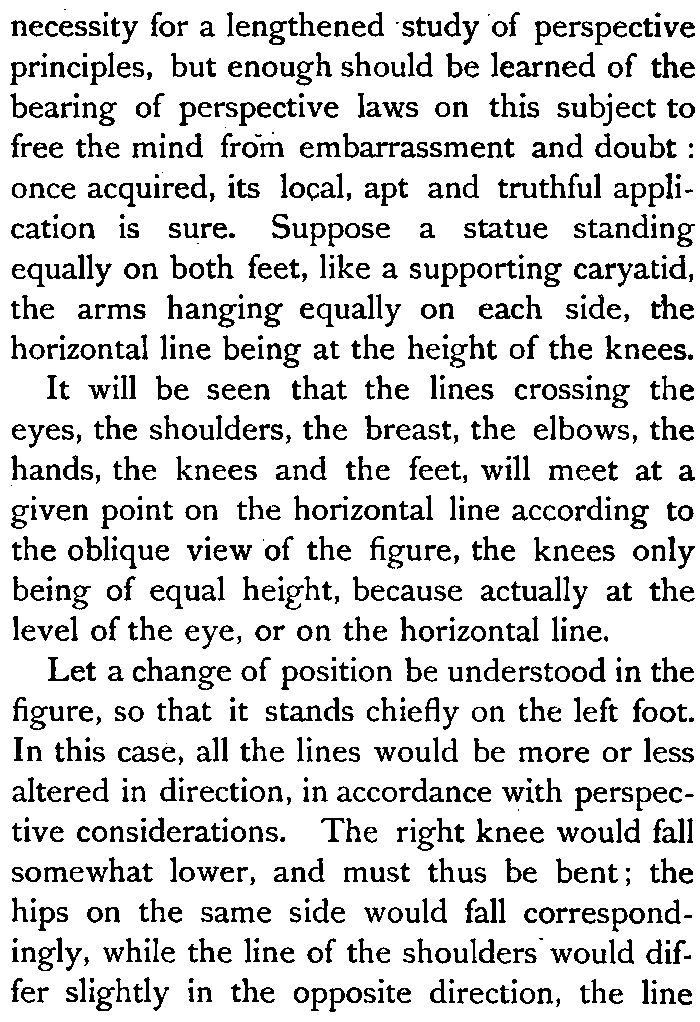 necessity for a lengthened study of perspective principles, but enough should be learned of the bearing of perspective laws on this subject to free the mind from embarrassment and doubt: once acquired, its local, apt and truthful application is sure. Suppose a statue standing equally on both feet, like a supporting caryatid, the arms hanging equally on each side, the horizontal line being at the height of the knees.

It will be seen that the lines crossing the eyes, the shoulders, the breast, the elbows, the hands, the knees and the feet, will meet at a given point on the horizontal line according to the oblique view of the figure, the knees only being of equal height, because actually at the level of the eye, or on the horizontal line.

Let a change of position be understood in the figure, so that it stands chiefly on the left foot. In this case, all the lines would be more or less altered in direction, in accordance with perspective considerations. The right knee would fall somewhat lower, and must thus be bent; the hips on the same side would fall correspondingly, while the line of the shoulders would differ slightly in the opposite direction, the line